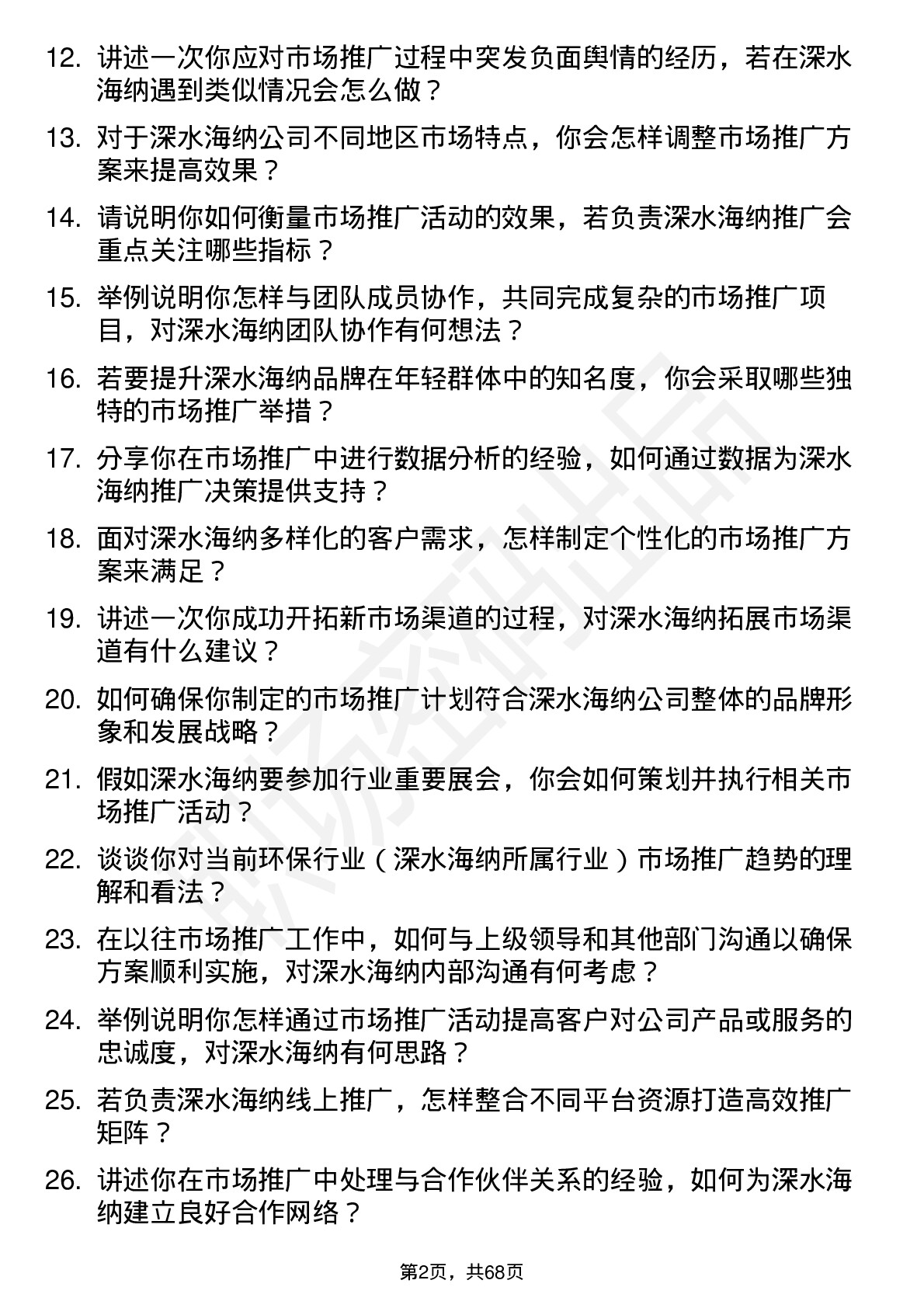 12. 讲述一次你应对市场推广过程中突发负面舆情的经历，若在深水海纳遇到类似情况会怎么做？

13. 对于深水海纳公司不同地区市场特点，你会怎样调整市场推广方案来提高效果？

14. 请说明你如何衡量市场推广活动的效果，若负责深水海纳推广会重点关注哪些指标？

15. 举例说明你怎样与团队成员协作，共同完成复杂的市场推广项目，对深水海纳团队协作有何想法？

16. 若要提升深水海纳品牌在年轻群体中的知名度，你会采取哪些独特的市场推广举措？

17. 分享你在市场推广中进行数据分析的经验，如何通过数据为深水海纳推广决策提供支持？

18. 面对深水海纳多样化的客户需求，怎样制定个性化的市场推广方案来满足？

19. 讲述一次你成功开拓新市场渠道的过程，对深水海纳拓展市场渠道有什么建议？

20. 如何确保你制定的市场推广计划符合深水海纳公司整体的品牌形象和发展战略？

21. 假如深水海纳要参加行业重要展会，你会如何策划并执行相关市场推广活动？

22. 谈谈你对当前环保行业（深水海纳所属行业）市场推广趋势的理解和看法？

23. 在以往市场推广工作中，如何与上级领导和其他部门沟通以确保方案顺利实施，对深水海纳内部沟通有何考虑？

24. 举例说明你怎样通过市场推广活动提高客户对公司产品或服务的忠诚度，对深水海纳有何思路？

25. 若负责深水海纳线上推广，怎样整合不同平台资源打造高效推广矩阵？

26. 讲述你在市场推广中处理与合作伙伴关系的经验，如何为深水海纳建立良好合作网络？

第2页，共68页